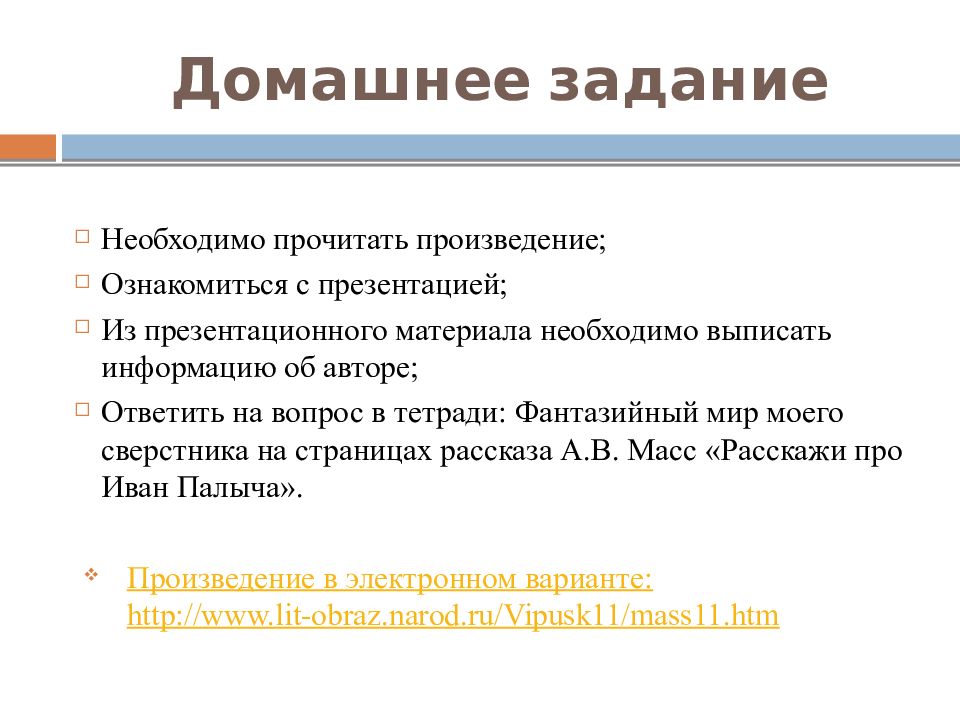 Домашнее задание

Необходимо прочитать произведение;

Ознакомиться с презентацией;

Из презентационного материала необходимо выписать информацию об авторе;

Ответить на вопрос в тетради: Фантазийный мир моего сверстника на страницах рассказа А.В. Масс «Расскажи про Иван Палыча».

Произведение в электронном варианте: http://www.lit-obraz.narod.ru/Vipusk11/mass11.htm